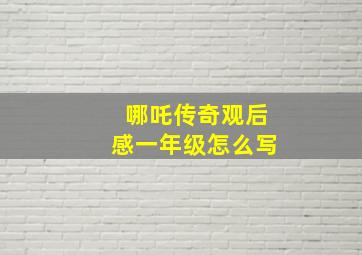 哪吒传奇观后感一年级怎么写